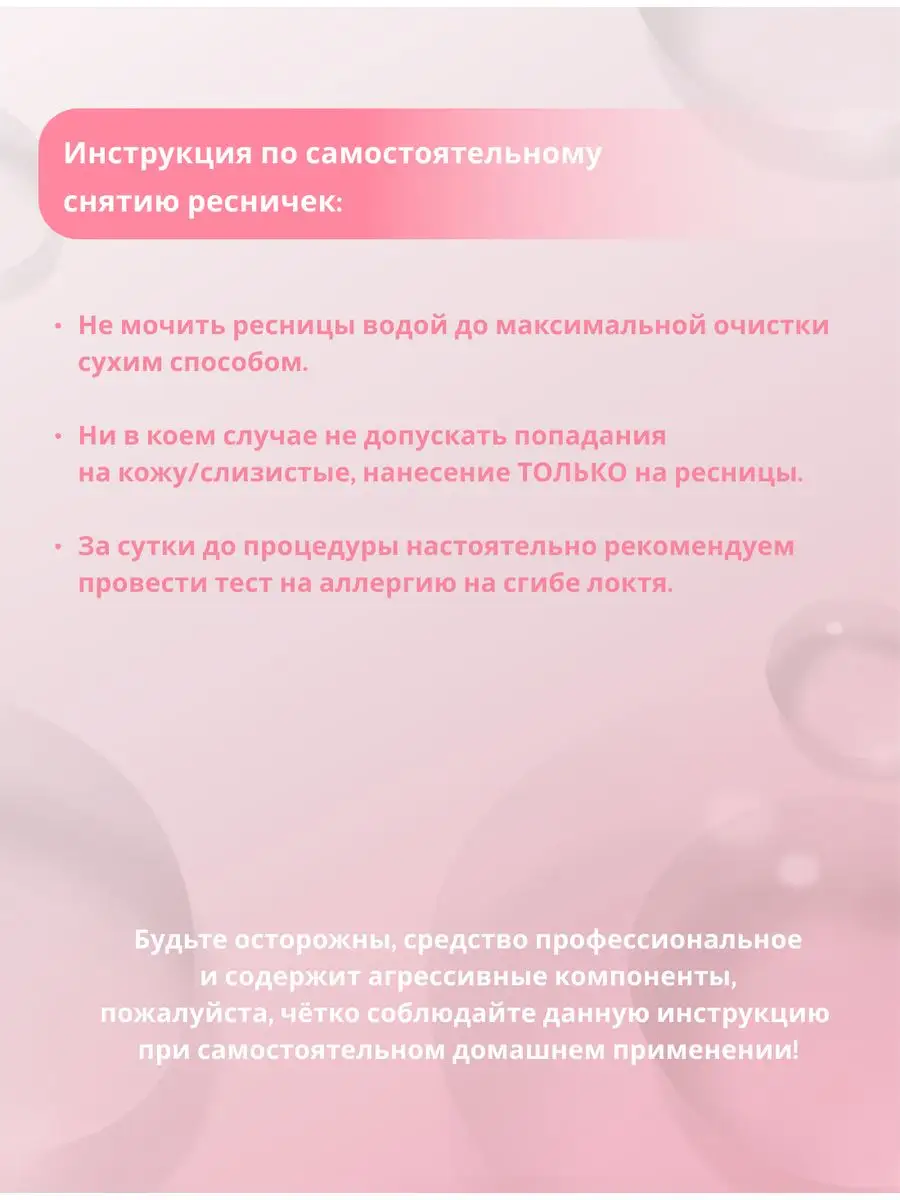 Инструкция по самостоятельному снятию ресничек:

• Не мочить ресницы водой до максимальной очистки сухим способом.

• Ни в коем случае не допускать попадания на кожу/слизистые, нанесение ТОЛЬКО на ресницы.

• За сутки до процедуры настоятельно рекомендуем провести тест на аллергию на сгибе локтя.

Будьте осторожны, средство профессиональное и содержит агрессивные компоненты, пожалуйста, чётко соблюдайте данную инструкцию при самостоятельном домашнем применении!